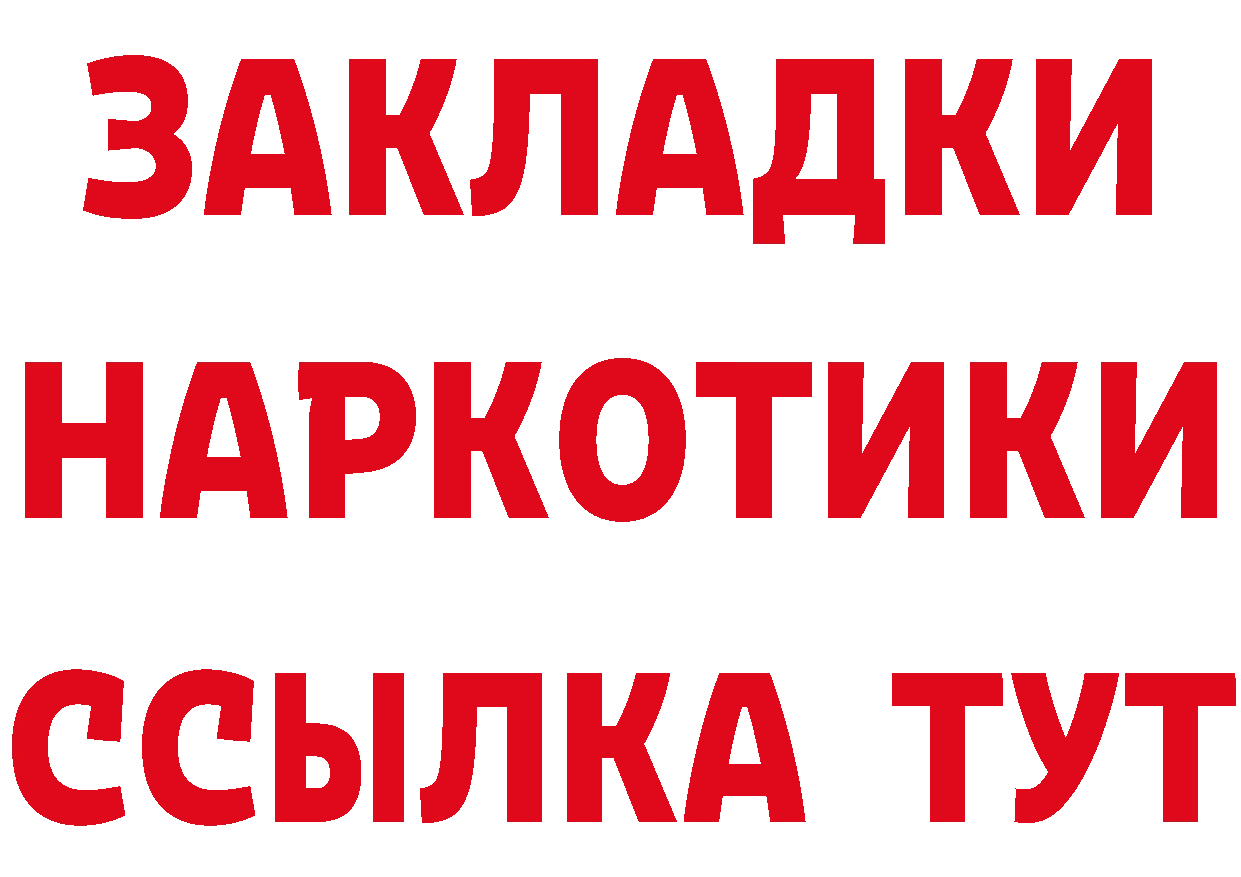 ЗАКЛАДКИ НАРКОТИКИ ССЫЛКА ТУТ